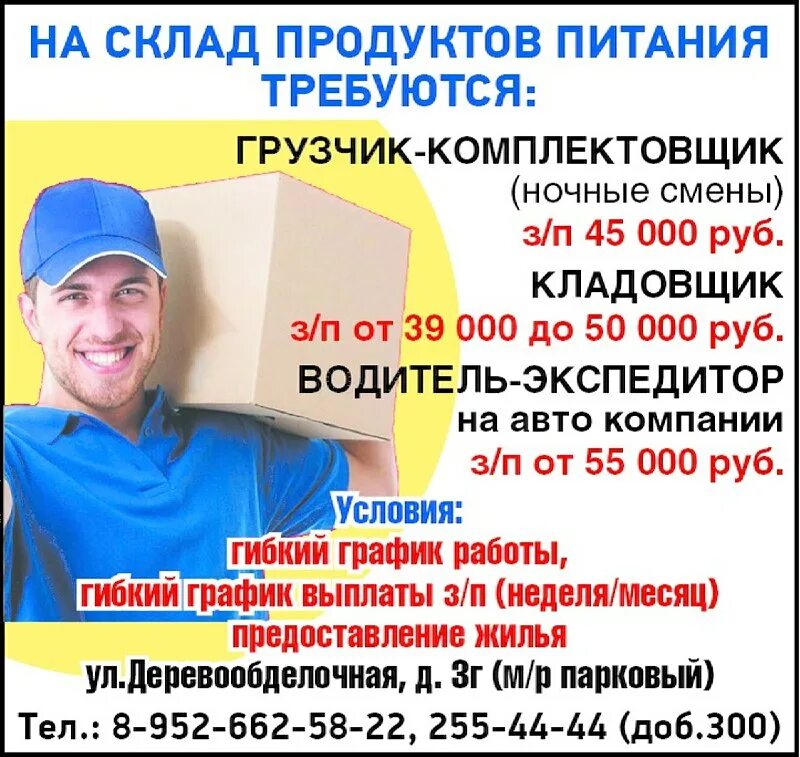 НА СКЛАД ПРОДУКТОВ ПИТАНИЯ ТРЕБУЮТСЯ:

ГРУЗЧИК-КОМПЛЕКТОВЩИК
(ночные смены)
з/п 45 000 руб.

КЛАДОВЩИК
з/п от 39 000 до 50 000 руб.

ВОДИТЕЛЬ-ЭКСПЕДИТОР
на авто компании
з/п от 55 000 руб.

Условия:
гибкий график работы,
гибкий график выплаты з/п (неделя/месяц)
предоставление жилья

ул.Деревообделочная, д. 3г (м/р парковый)

Тел.: 8-952-662-58-22, 255-44-44 (доб.300)